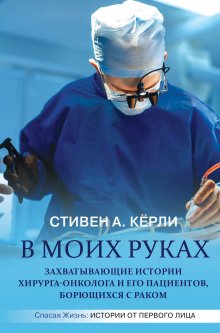 СТИВЕН А. КЁРЛИ

В МОИХ РУКАХ

ЗАХВАТЫВАЮЩИЕ ИСТОРИИ ХИРУРГА-ОНКОЛОГА И ЕГО ПАЦИЕНТОВ, БОРЮЩИХСЯ С РАКОМ

Спасая Жизнь: ИСТОРИИ ОТ ПЕРВОГО ЛИЦА